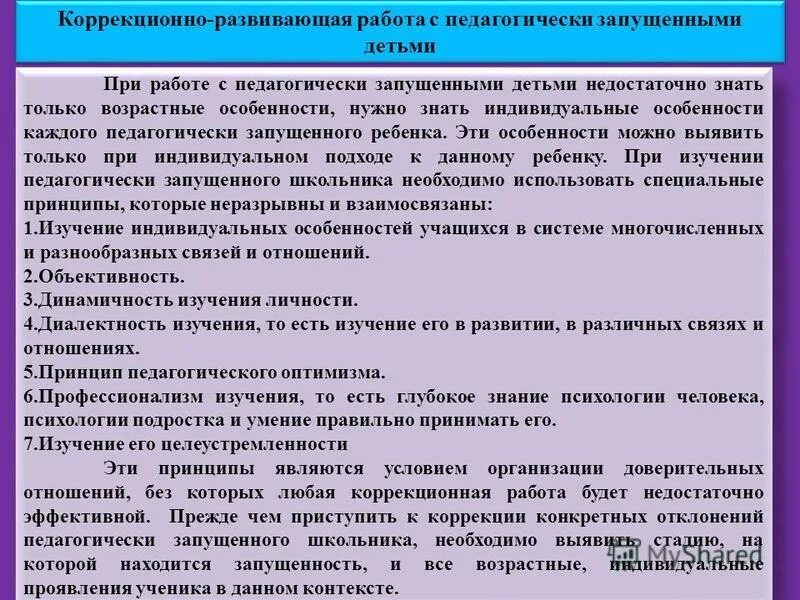 Коррекционно-развивающая работа с педагогически запущенными детьми

При работе с педагогически запущенными детьми недостаточно знать только возрастные особенности, нужно знать индивидуальные особенности каждого педагогически запущенного ребенка. Эти особенности можно выявить только при индивидуальном подходе к данному ребенку. При изучении педагогически запущенного школьника необходимо использовать специальные принципы, которые неразрывны и взаимосвязаны:
1.Изучение индивидуальных особенностей учащихся в системе многочисленных и разнообразных связей и отношений.
2.Объективность.
3.Динамичность изучения личности.
4.Диалектность изучения, то есть изучение его в развитии, в различных связях и отношениях.
5.Принцип педагогического оптимизма.
6.Профессионализм изучения, то есть глубокое знание психологии человека, психологии подростка и умение правильно принимать его.
7.Изучение его целеустремленности

Эти принципы являются условием организации доверительных отношений, без которых любая коррекционная работа будет недостаточно эффективной. Прежде чем приступить к коррекции конкретных отклонений педагогически запущенного школьника, необходимо выявить стадию, на которой находится запущенность, и все возрастные, индивидуальные проявления ученика в данном контексте.

MyShared